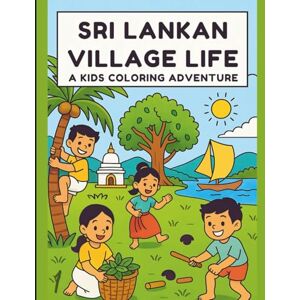 SRI LANKAN VILLAGE LIFE
A KIDS COLORING ADVENTURE